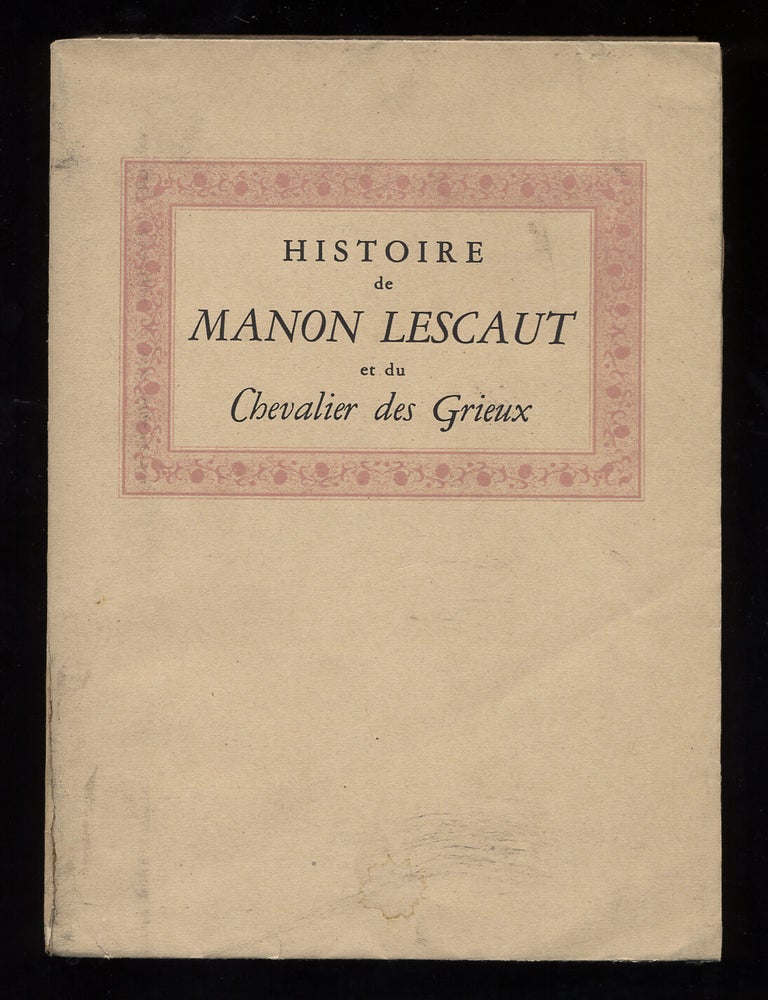 HISTOIRE
de
MANON LESCAUT
et du
Chevalier des Grieux